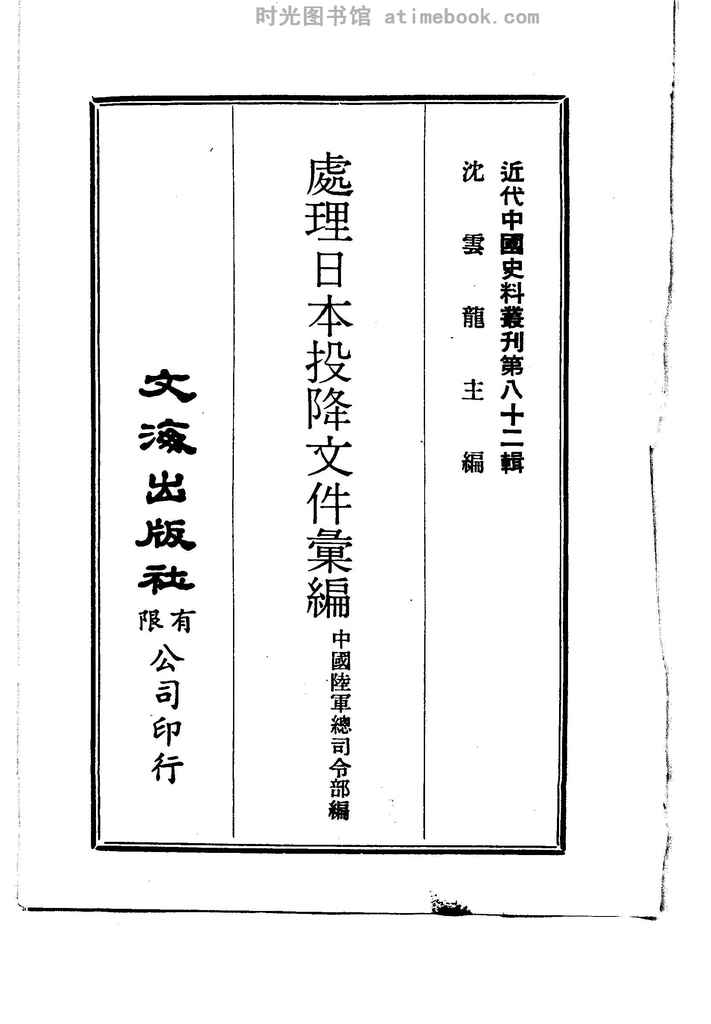 近代中國史料叢刊第八十二輯

沈雲龍主編

處理日本投降文件彙編

中國陸軍總司令部編

文海出版社有限公司印行

时光图书馆 atimebook.com